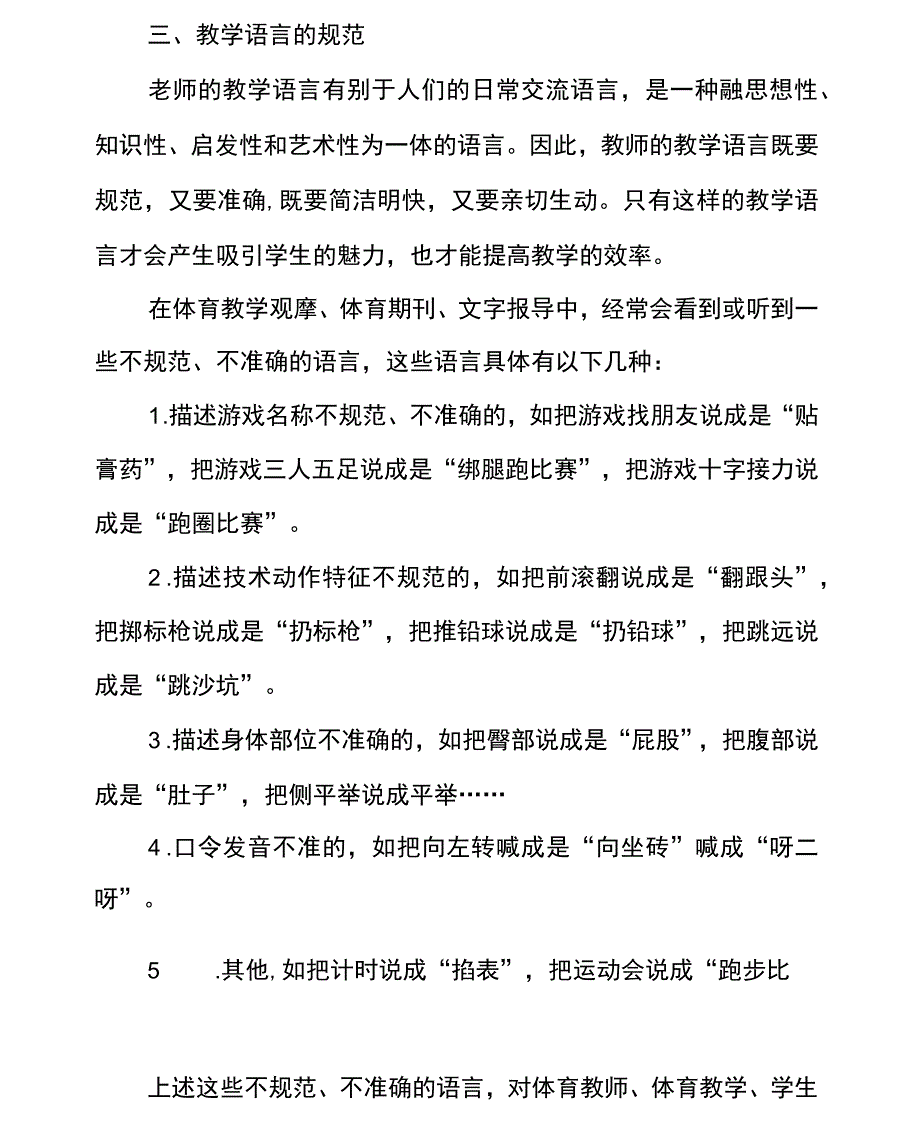 三、教学语言的规范

老师的教学语言有别于人们的日常交流语言，是一种融思想性、知识性、启发性和艺术性为一体的语言。因此，教师的教学语言既要规范，又要准确,既要简洁明快，又要亲切生动。只有这样的教学语言才会产生吸引学生的魅力，也才能提高教学的效率。

在体育教学观摩、体育期刊、文字报导中，经常会看到或听到一些不规范、不准确的语言，这些语言具体有以下几种：

1.描述游戏名称不规范、不准确的，如把游戏找朋友说成是“贴膏药”，把游戏三人五足说成是“绑腿跑比赛”，把游戏十字接力说成是“跑圈比赛”。

2.描述技术动作特征不规范的，如把前滚翻说成是“翻跟头”，把掷标枪说成是“扔标枪”，把推铅球说成是“扔铅球”，把跳远说成是“跳沙坑”。

3.描述身体部位不准确的，如把臀部说成是“屁股”，把腹部说成是“肚子”，把侧平举说成平举……

4.口令发音不准的，如把向左转喊成是“向坐砖”喊成“呀二呀”。

5 .其他,如把计时说成“掐表”，把运动会说成“跑步比

上述这些不规范、不准确的语言，对体育教师、体育教学、学生